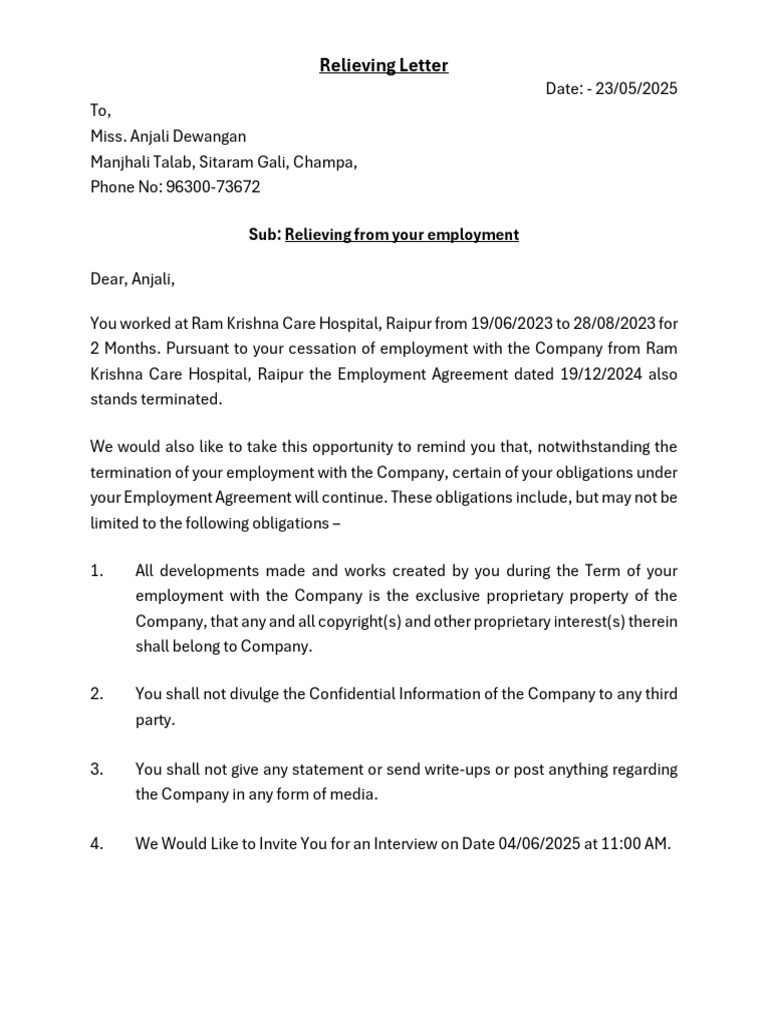 Relieving Letter

Date: - 23/05/2025

To,
Miss. Anjali Dewangan
Manjhali Talab, Sitaram Gali, Champa,
Phone No: 96300-73672

Sub: Relieving from your employment

Dear, Anjali,

You worked at Ram Krishna Care Hospital, Raipur from 19/06/2023 to 28/08/2023 for 2 Months. Pursuant to your cessation of employment with the Company from Ram Krishna Care Hospital, Raipur the Employment Agreement dated 19/12/2024 also stands terminated.

We would also like to take this opportunity to remind you that, notwithstanding the termination of your employment with the Company, certain of your obligations under your Employment Agreement will continue. These obligations include, but may not be limited to the following obligations –

1. All developments made and works created by you during the Term of your employment with the Company is the exclusive proprietary property of the Company, that any and all copyright(s) and other proprietary interest(s) therein shall belong to Company.

2. You shall not divulge the Confidential Information of the Company to any third party.

3. You shall not give any statement or send write-ups or post anything regarding the Company in any form of media.

4. We Would Like to Invite You for an Interview on Date 04/06/2025 at 11:00 AM.